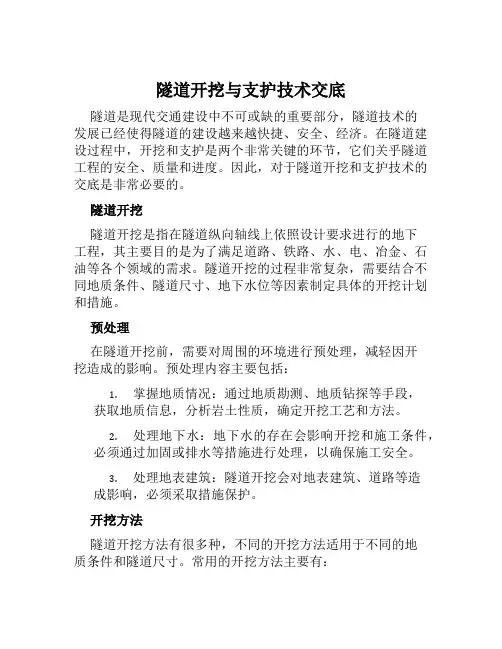 隧道开挖与支护技术交底

隧道是现代交通建设中不可或缺的重要部分，隧道技术的发展已经使得隧道的建设越来越快捷、安全、经济。在隧道建设过程中，开挖和支护是两个非常关键的环节，它们关乎隧道工程的安全、质量和进度。因此，对于隧道开挖和支护技术的交底是非常必要的。

隧道开挖

隧道开挖是指在隧道纵向轴线上依照设计要求进行的地下工程，其主要目的是为了满足道路、铁路、水、电、冶金、石油等各个领域的需求。隧道开挖的过程非常复杂，需要结合不同地质条件、隧道尺寸、地下水位等因素制定具体的开挖计划和措施。

预处理

在隧道开挖前，需要对周围的环境进行预处理，减轻因开挖造成的影响。预处理内容主要包括：

1. 掌握地质情况：通过地质勘测、地质钻探等手段，获取地质信息，分析岩土性质，确定开挖工艺和方法。

2. 处理地下水：地下水的存在会影响开挖和施工条件，必须通过加固或排水等措施进行处理，以确保施工安全。

3. 处理地表建筑：隧道开挖会对地表建筑、道路等造成影响，必须采取措施保护。

开挖方法

隧道开挖方法有很多种，不同的开挖方法适用于不同的地质条件和隧道尺寸。常用的开挖方法主要有：